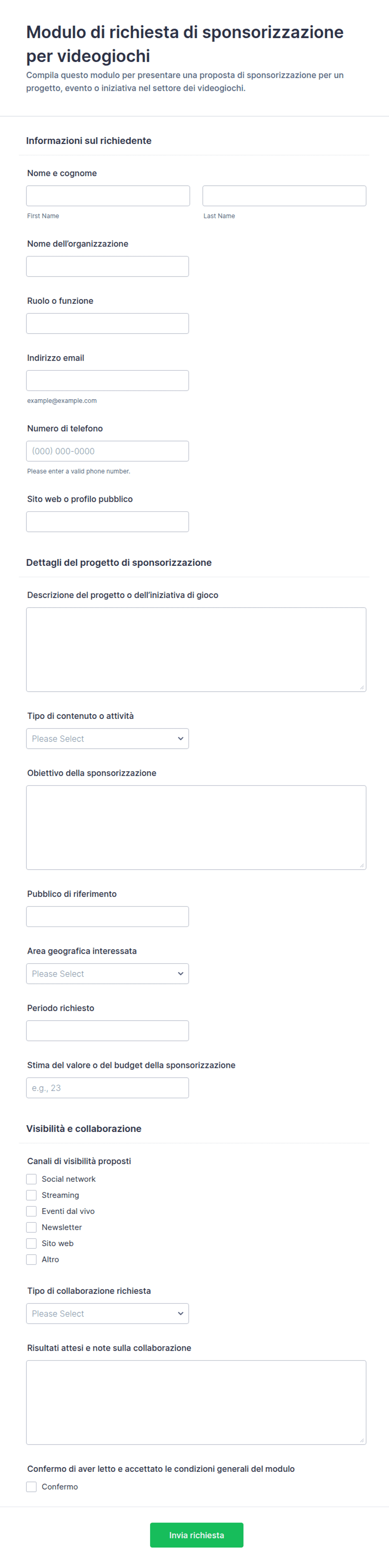 Modulo di richiesta di sponsorizzazione per videogiochi

Compila questo modulo per presentare una proposta di sponsorizzazione per un progetto, evento o iniziativa nel settore dei videogiochi.

Informazioni sul richiedente

Nome e cognome

First Name

Last Name

Nome dell'organizzazione

Ruolo o funzione

Indirizzo email

example@example.com

Numero di telefono

(000) 000-0000

Please enter a valid phone number.

Sito web o profilo pubblico

Dettagli del progetto di sponsorizzazione

Descrizione del progetto o dell'iniziativa di gioco

Tipo di contenuto o attività

Please Select

Obiettivo della sponsorizzazione

Pubblico di riferimento

Area geografica interessata

Please Select

Periodo richiesto

Stima del valore o del budget della sponsorizzazione

e.g., 23

Visibilità e collaborazione

Canali di visibilità proposti

Social network

Streaming

Eventi dal vivo

Newsletter

Sito web

Altro

Tipo di collaborazione richiesta

Please Select

Risultati attesi e note sulla collaborazione

Confermo di aver letto e accettato le condizioni generali del modulo

Confermo

Invia richiesta